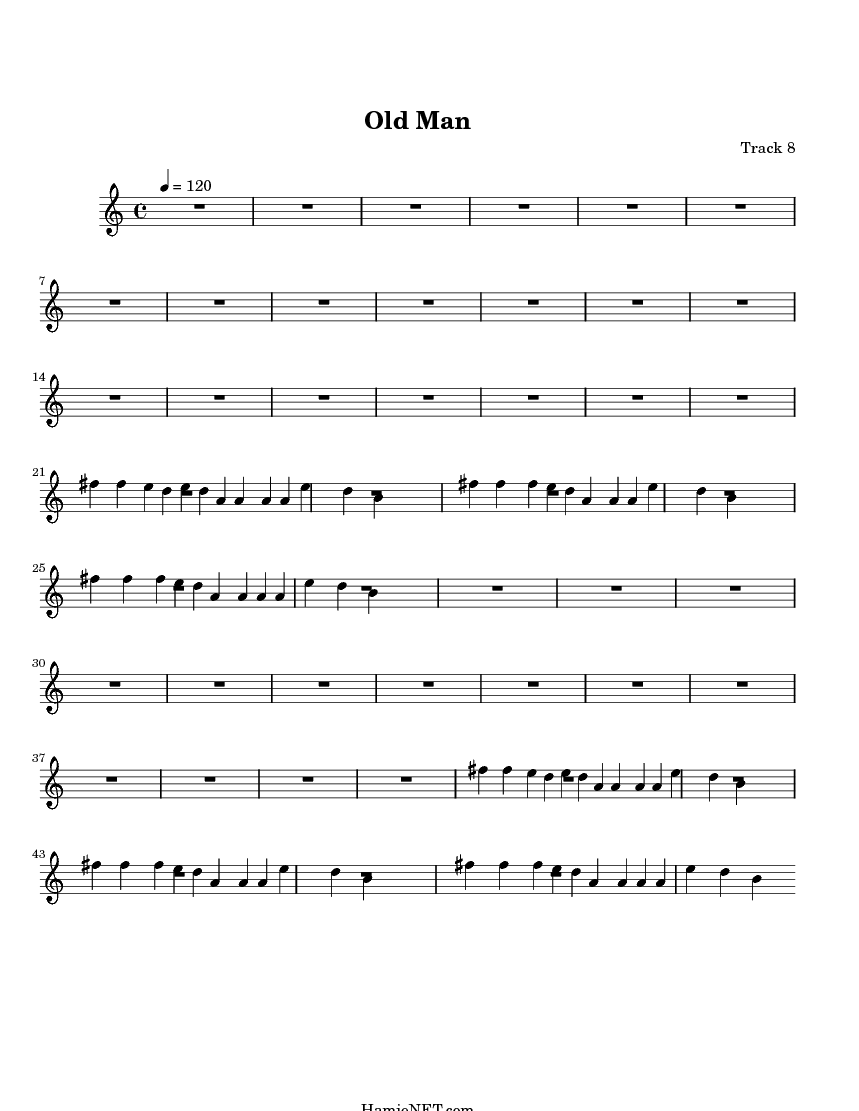 Old Man

Track 8

= 120

7

14

21

25

30

37

43

HamieNET.com